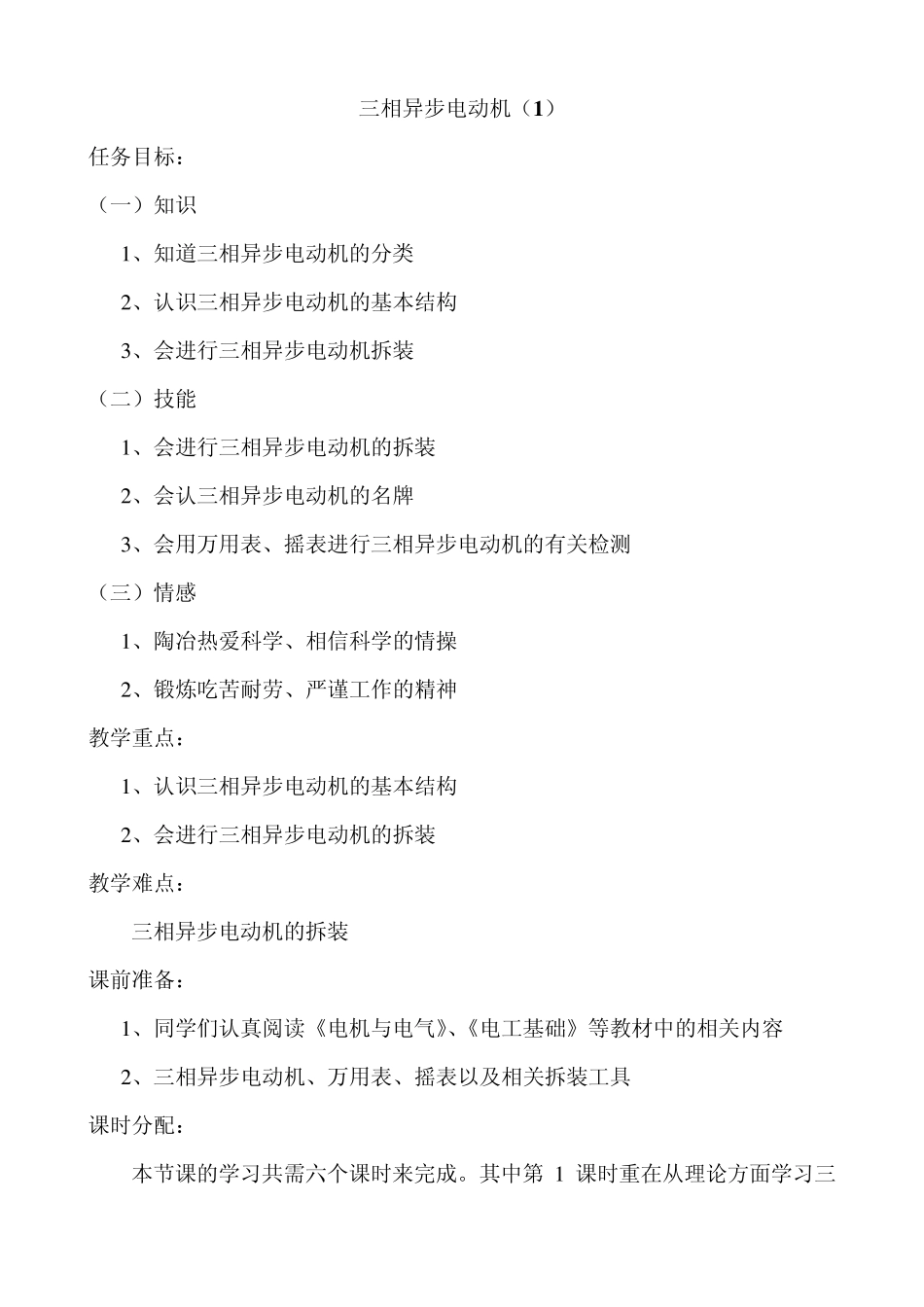 三相异步电动机（1）

任务目标：

（一）知识

1、知道三相异步电动机的分类

2、认识三相异步电动机的基本结构

3、会进行三相异步电动机拆装

（二）技能

1、会进行三相异步电动机的拆装

2、会认三相异步电动机的名牌

3、会用万用表、摇表进行三相异步电动机的有关检测

（三）情感

1、陶冶热爱科学、相信科学的情操

2、锻炼吃苦耐劳、严谨工作的精神

教学重点：

1、认识三相异步电动机的基本结构

2、会进行三相异步电动机的拆装

教学难点：

三相异步电动机的拆装

课前准备：

1、同学们认真阅读《电机与电气》、《电工基础》等教材中的相关内容

2、三相异步电动机、万用表、摇表以及相关拆装工具

课时分配：

本节课的学习共需六个课时来完成。其中第 1 课时重在从理论方面学习三